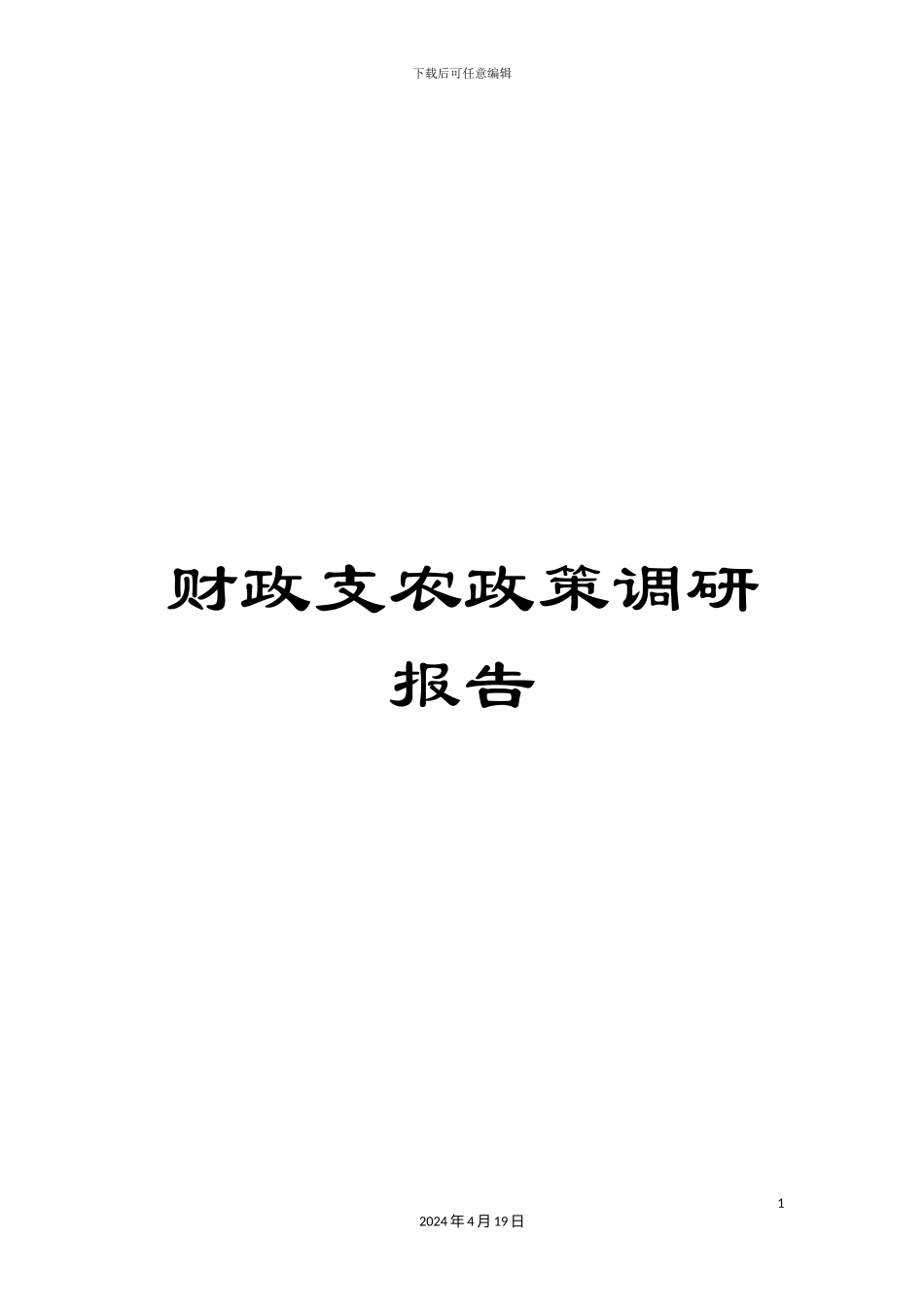 下载后可任意编辑

财政支农政策调研报告

1

2024年4月19日